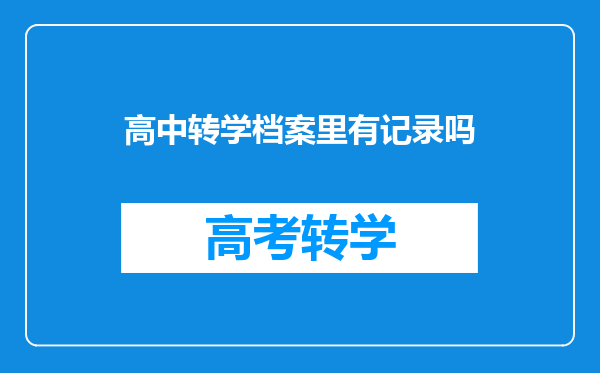 高中转学档案里有记录吗

高考转学